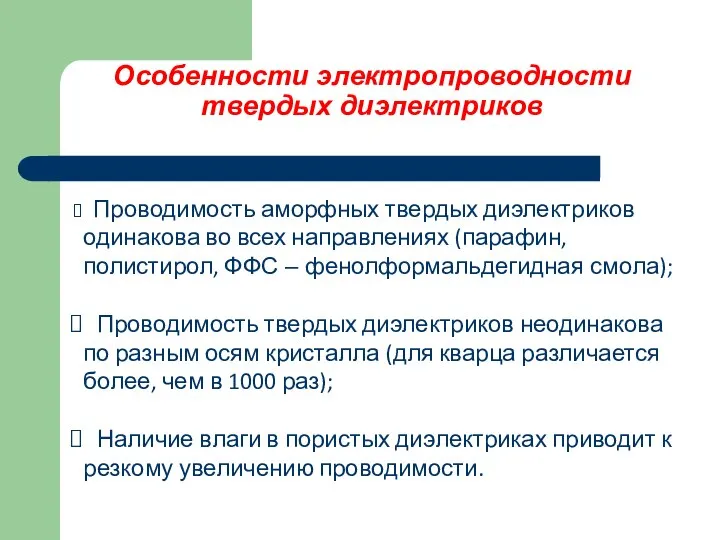 Особенности электропроводности твердых диэлектриков

Проводимость аморфных твердых диэлектриков одинакова во всех направлениях (парафин, полистирол, ФФС – фенолформальдегидная смола);

Проводимость твердых диэлектриков неодинакова по разным осям кристалла (для кварца различается более, чем в 1000 раз);

Наличие влаги в пористых диэлектриках приводит к резкому увеличению проводимости.